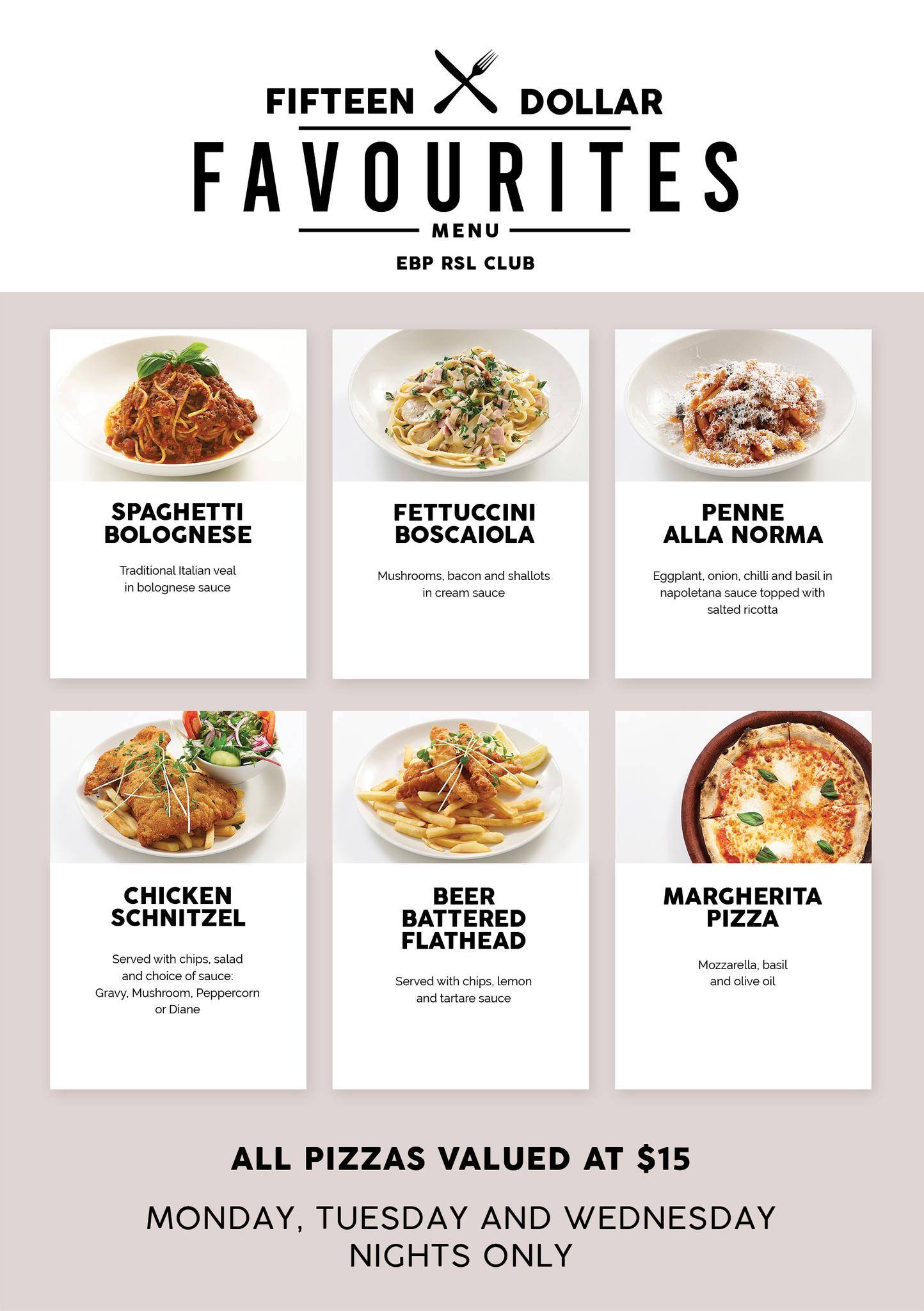 FIFTEEN DOLLAR

FAVOURITES

MENU

EBP RSL CLUB

SPAGHETTI BOLOGNESE

Traditional Italian veal in bolognese sauce

FETTUCCINI BOSCAIOLA

Mushrooms, bacon and shallots in cream sauce

PENNE ALLA NORMA

Eggplant, onion, chilli and basil in napoletana sauce topped with salted ricotta

CHICKEN SCHNITZEL

Served with chips, salad and choice of sauce: Gravy, Mushroom, Peppercorn or Diane

BEER BATTERED FLATHEAD

Served with chips, lemon and tartare sauce

MARGHERITA PIZZA

Mozzarella, basil and olive oil

ALL PIZZAS VALUED AT $15

MONDAY, TUESDAY AND WEDNESDAY NIGHTS ONLY